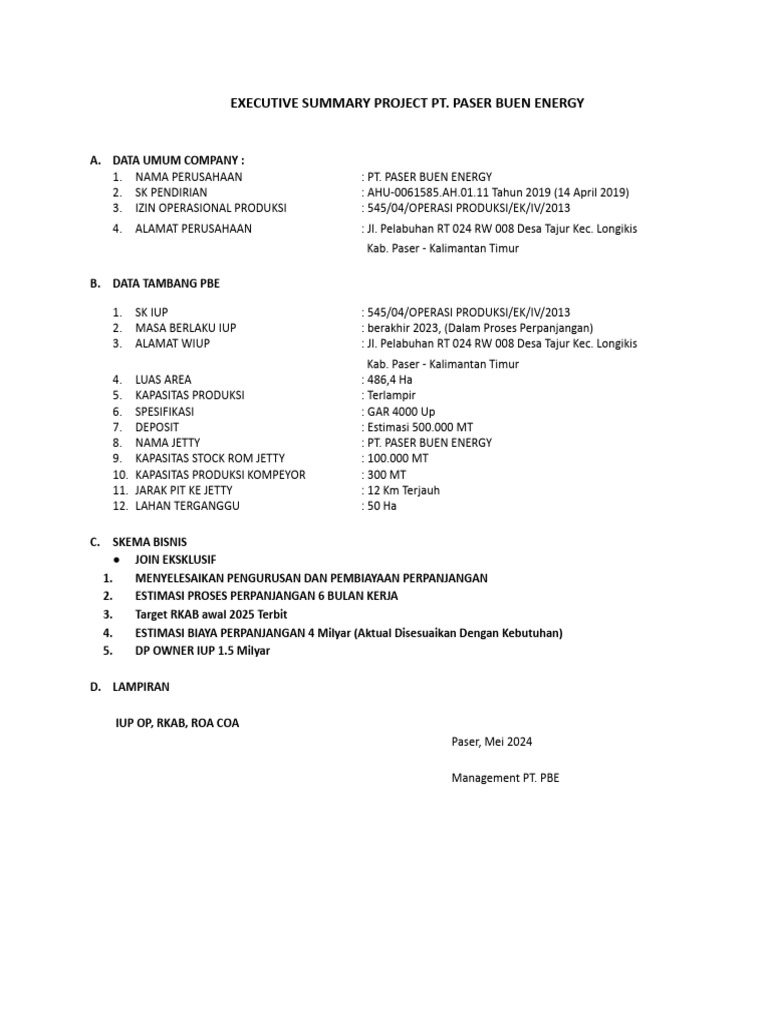 EXECUTIVE SUMMARY PROJECT PT. PASER BUEN ENERGY

A. DATA UMUM COMPANY :

1. NAMA PERUSAHAAN : PT. PASER BUEN ENERGY
2. SK PENDIRIAN : AHU-0061585.AH.01.11 Tahun 2019 (14 April 2019)
3. IZIN OPERASIONAL PRODUKSI : 545/04/OPERASI PRODUKSI/EK/IV/2013
4. ALAMAT PERUSAHAAN : Jl. Pelabuhan RT 024 RW 008 Desa Tajur Kec. Longikis Kab. Paser - Kalimantan Timur

B. DATA TAMBANG PBE

1. SK IUP : 545/04/OPERASI PRODUKSI/EK/IV/2013
2. MASA BERLAKU IUP : berakhir 2023, (Dalam Proses Perpanjangan)
3. ALAMAT WIUP : Jl. Pelabuhan RT 024 RW 008 Desa Tajur Kec. Longikis Kab. Paser - Kalimantan Timur
4. LUAS AREA : 486,4 Ha
5. KAPASITAS PRODUKSI : Terlampir
6. SPESIFIKASI : GAR 4000 Up
7. DEPOSIT : Estimasi 500.000 MT
8. NAMA JETTY : PT. PASER BUEN ENERGY
9. KAPASITAS STOCK ROM JETTY : 100.000 MT
10. KAPASITAS PRODUKSI KOMPEYOR : 300 MT
11. JARAK PIT KE JETTY : 12 Km Terjauh
12. LAHAN TERGANGGU : 50 Ha

C. SKEMA BISNIS

● JOIN EKSKLUSIF

1. MENYELESAIKAN PENGURUSAN DAN PEMBIAYAAN PERPANJANGAN
2. ESTIMASI PROSES PERPANJANGAN 6 BULAN KERJA
3. Target RKAB awal 2025 Terbit
4. ESTIMASI BIAYA PERPANJANGAN 4 Milyar (Aktual Disesuaikan Dengan Kebutuhan)
5. DP OWNER IUP 1.5 Milyar

D. LAMPIRAN

IUP OP, RKAB, ROA COA

Paser, Mei 2024

Management PT. PBE